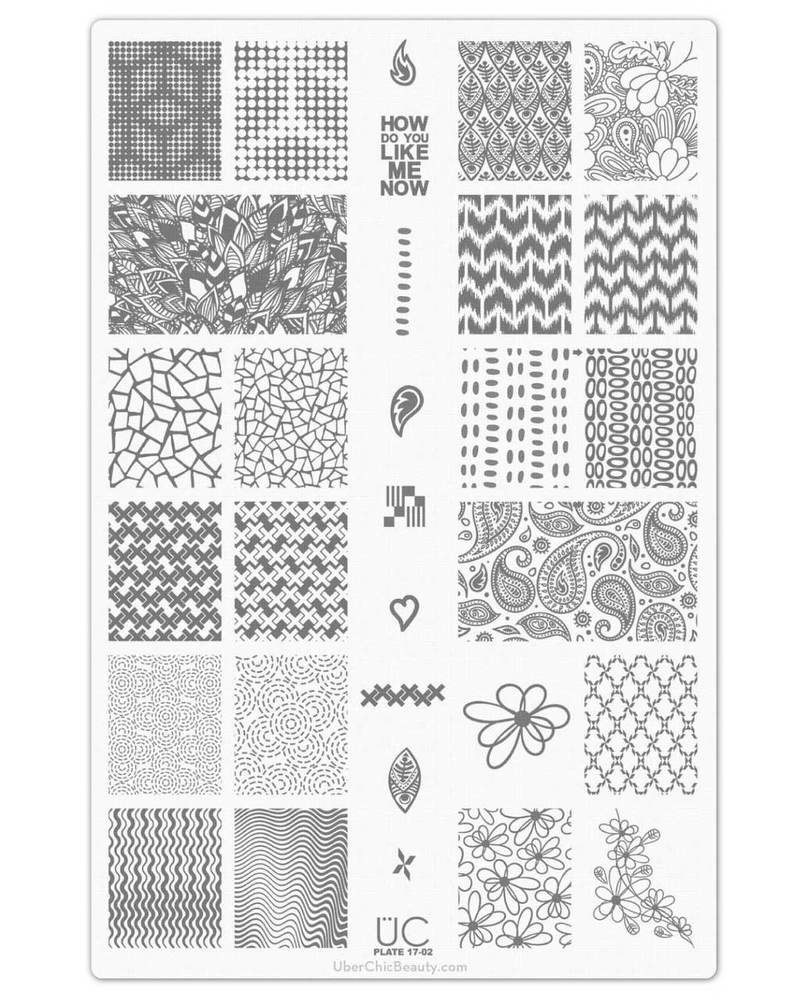 HOW
DO YOU
LIKE
ME
NOW

ÜC
PLATE 17-02

UberChicBeauty.com